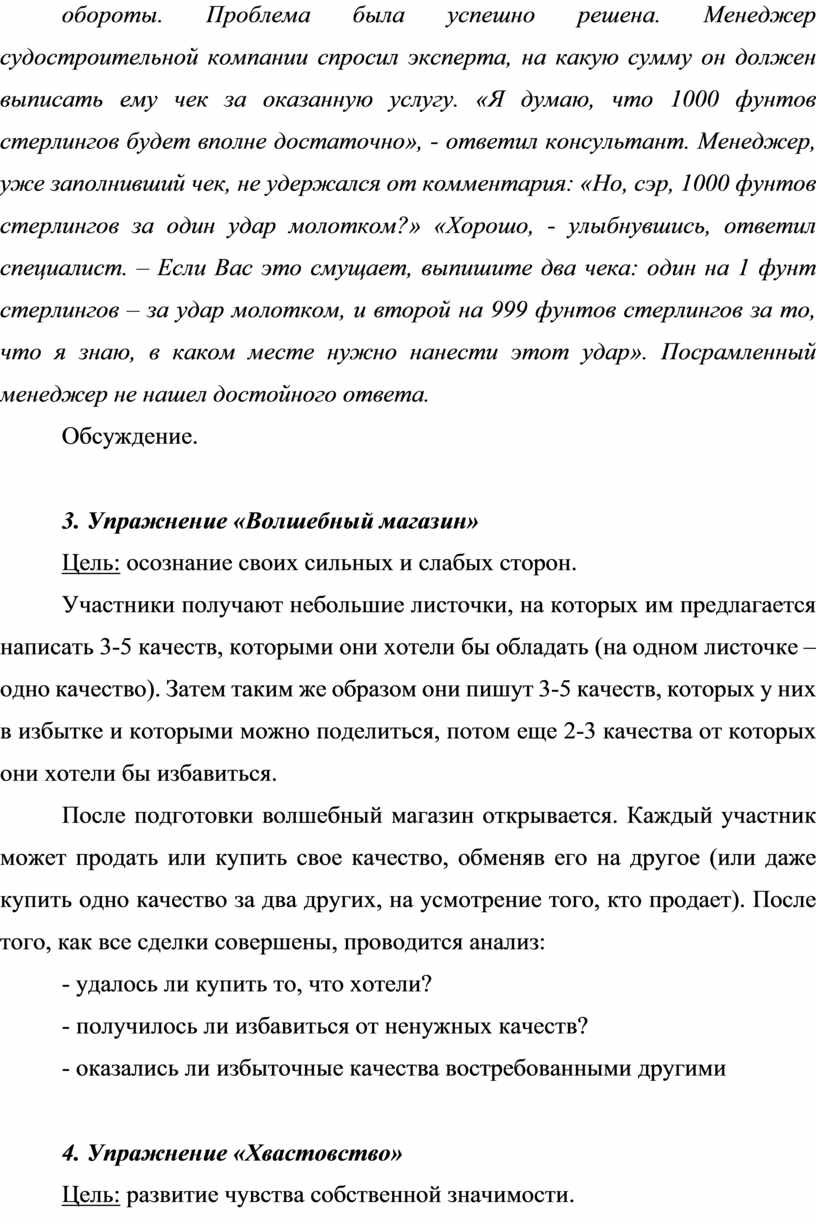 обороты. Проблема была успешно решена. Менеджер судостроительной компании спросил эксперта, на какую сумму он должен выписать ему чек за оказанную услугу. «Я думаю, что 1000 фунтов стерлингов будет вполне достаточно», - ответил консультант. Менеджер, уже заполнивший чек, не удержался от комментария: «Но, сэр, 1000 фунтов стерлингов за один удар молотком?» «Хорошо, - улыбнувшись, ответил специалист. – Если Вас это смущает, выпишите два чека: один на 1 фунт стерлингов – за удар молотком, и второй на 999 фунтов стерлингов за то, что я знаю, в каком месте нужно нанести этот удар». Посрамленный менеджер не нашел достойного ответа.

Обсуждение.

3. Упражнение «Волшебный магазин»

Цель: осознание своих сильных и слабых сторон.

Участники получают небольшие листочки, на которых им предлагается написать 3-5 качеств, которыми они хотели бы обладать (на одном листочке – одно качество). Затем таким же образом они пишут 3-5 качеств, которых у них в избытке и которыми можно поделиться, потом еще 2-3 качества от которых они хотели бы избавиться.

После подготовки волшебный магазин открывается. Каждый участник может продать или купить свое качество, обменяв его на другое (или даже купить одно качество за два других, на усмотрение того, кто продает). После того, как все сделки совершены, проводится анализ:

- удалось ли купить то, что хотели?

- получилось ли избавиться от ненужных качеств?

- оказались ли избыточные качества востребованными другими

4. Упражнение «Хвастовство»

Цель: развитие чувства собственной значимости.